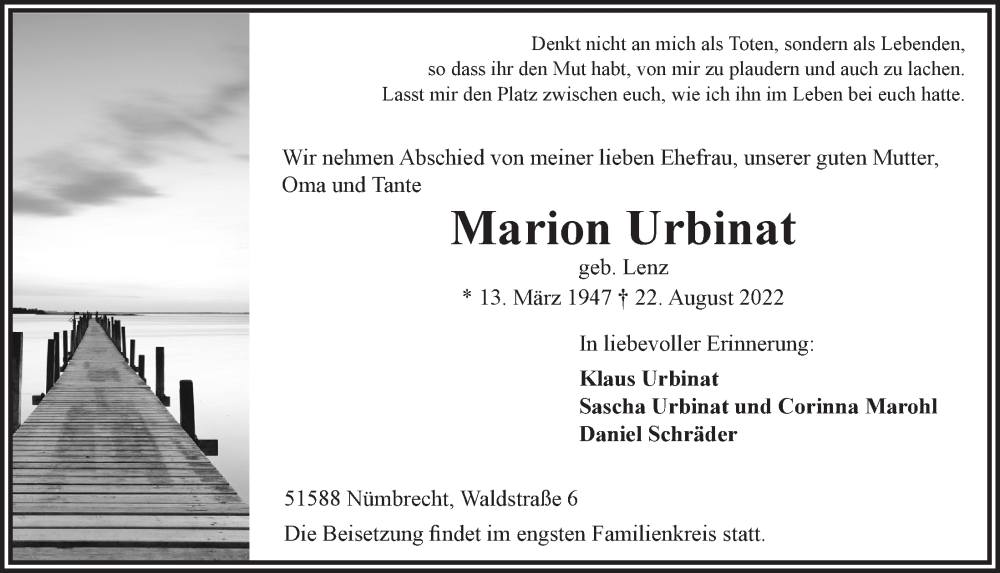 Denkt nicht an mich als Toten, sondern als Lebenden, so dass ihr den Mut habt, von mir zu plaudern und auch zu lachen. Lasst mir den Platz zwischen euch, wie ich ihn im Leben bei euch hatte.

Wir nehmen Abschied von meiner lieben Ehefrau, unserer guten Mutter, Oma und Tante

Marion Urbinat

geb. Lenz

* 13. März 1947 † 22. August 2022

In liebevoller Erinnerung:

Klaus Urbinat
Sascha Urbinat und Corinna Marohl
Daniel Schräder

51588 Nümbrecht, Waldstraße 6

Die Beisetzung findet im engsten Familienkreis statt.